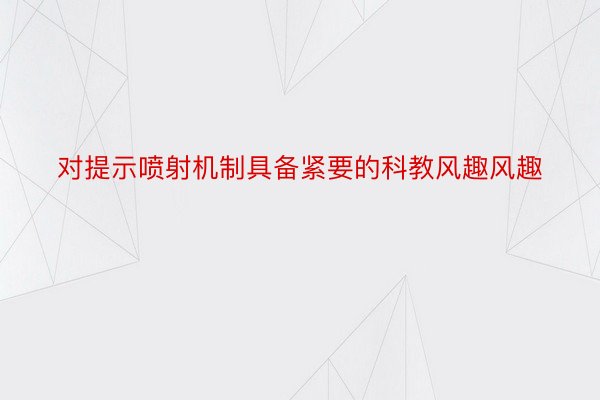 对提示喷射机制具备紧要的科教风趣风趣